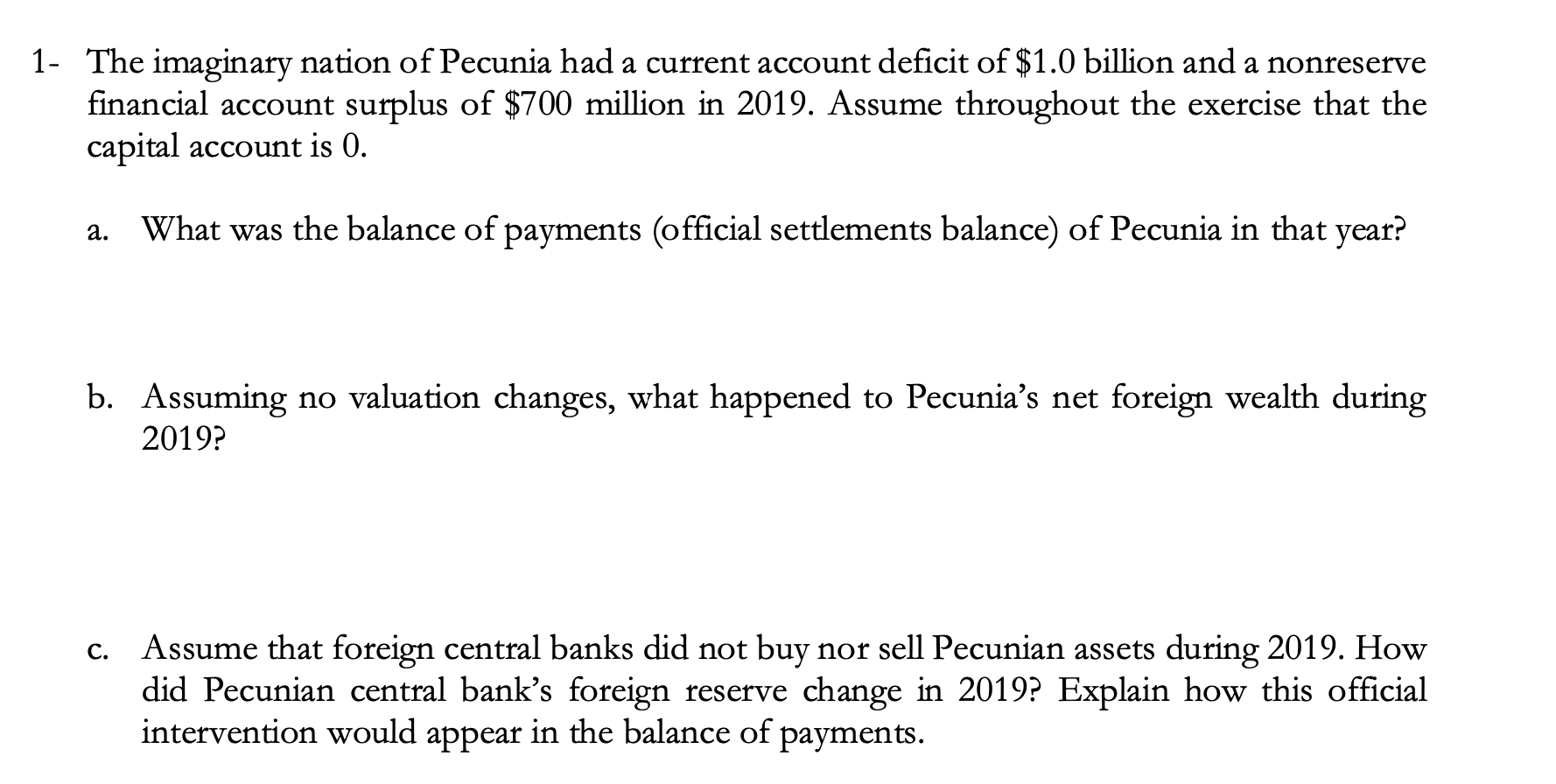 1- The imaginary nation of Pecunia had a current account deficit of \$1.0 billion and a nonreserve financial account surplus of \$700 million in 2019. Assume throughout the exercise that the capital account is 0.

a. What was the balance of payments (official settlements balance) of Pecunia in that year?

b. Assuming no valuation changes, what happened to Pecunia's net foreign wealth during 2019?

c. Assume that foreign central banks did not buy nor sell Pecunian assets during 2019. How did Pecunian central bank's foreign reserve change in 2019? Explain how this official intervention would appear in the balance of payments.